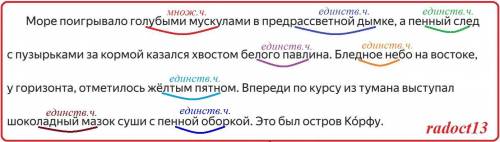 множ.ч. единств.ч. единств.ч.
Море поигрывало голубыми мускулами в предрассветной дымке, а пенный след

единств.ч. единств.ч.
с пузырьками за кормой казался хвостом белого павлина. Бледное небо на востоке,

единств.ч.
у горизонта, отметилось жёлтым пятном. Впереди по курсу из тумана выступал

единств.ч. единств.ч.
шоколадный мазок суши с пенной оборкой. Это был остров Ко́рфу.

radoct13